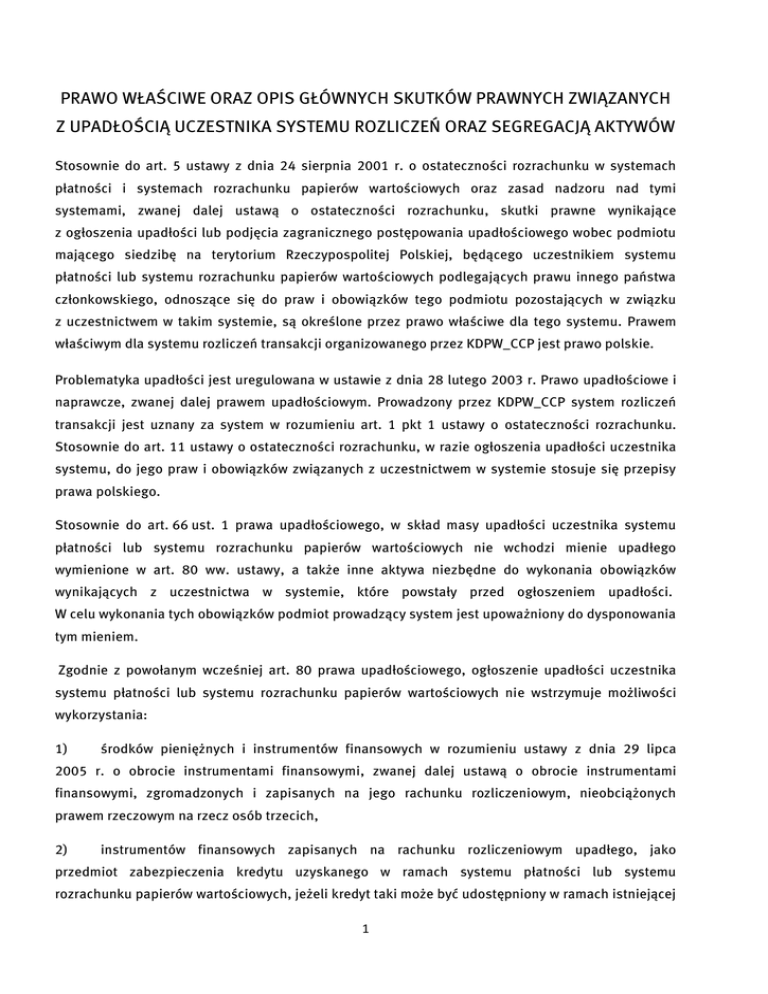 PRAWO WŁAŚCIWE ORAZ OPIS GŁÓWNYCH SKUTKÓW PRAWNYCH ZWIĄZANYCH Z UPADŁOŚCIĄ UCZESTNIKA SYSTEMU ROZLICZEŃ ORAZ SEGREGACJĄ AKTYWÓW

Stosownie do art. 5 ustawy z dnia 24 sierpnia 2001 r. o ostateczności rozrachunku w systemach płatności i systemach rozrachunku papierów wartościowych oraz zasad nadzoru nad tymi systemami, zwanej dalej ustawą o ostateczności rozrachunku, skutki prawne wynikające z ogłoszenia upadłości lub podjęcia zagranicznego postępowania upadłościowego wobec podmiotu mającego siedzibę na terytorium Rzeczypospolitej Polskiej, będącego uczestnikiem systemu płatności lub systemu rozrachunku papierów wartościowych podlegających prawu innego państwa członkowskiego, odnoszące się do praw i obowiązków tego podmiotu pozostających w związku z uczestnictwem w takim systemie, są określone przez prawo właściwe dla tego systemu. Prawem właściwym dla systemu rozliczeń transakcji organizowanego przez KDPW_CCP jest prawo polskie.

Problematyka upadłości jest uregulowana w ustawie z dnia 28 lutego 2003 r. Prawo upadłościowe i naprawcze, zwanej dalej prawem upadłościowym. Prowadzony przez KDPW_CCP system rozliczeń transakcji jest uznany za system w rozumieniu art. 1 pkt 1 ustawy o ostateczności rozrachunku. Stosownie do art. 11 ustawy o ostateczności rozrachunku, w razie ogłoszenia upadłości uczestnika systemu, do jego praw i obowiązków związanych z uczestnictwem w systemie stosuje się przepisy prawa polskiego.

Stosownie do art. 66 ust. 1 prawa upadłościowego, w skład masy upadłości uczestnika systemu płatności lub systemu rozrachunku papierów wartościowych nie wchodzi mienie upadłego wymienione w art. 80 ww. ustawy, a także inne aktywa niezbędne do wykonania obowiązków wynikających z uczestnictwa w systemie, które powstały przed ogłoszeniem upadłości. W celu wykonania tych obowiązków podmiot prowadzący system jest upoważniony do dysponowania tym mieniem.

Zgodnie z powołanym wcześniej art. 80 prawa upadłościowego, ogłoszenie upadłości uczestnika systemu płatności lub systemu rozrachunku papierów wartościowych nie wstrzymuje możliwości wykorzystania:

1) środków pieniężnych i instrumentów finansowych w rozumieniu ustawy z dnia 29 lipca 2005 r. o obrocie instrumentami finansowymi, zwanej dalej ustawą o obrocie instrumentami finansowymi, zgromadzonych i zapisanych na jego rachunku rozliczeniowym, nieobciążonych prawem rzeczowym na rzecz osób trzecich,

2) instrumentów finansowych zapisanych na rachunku rozliczeniowym upadłego, jako przedmiot zabezpieczenia kredytu uzyskanego w ramach systemu płatności lub systemu rozrachunku papierów wartościowych, jeżeli kredyt taki może być udostępniony w ramach istniejącej

1